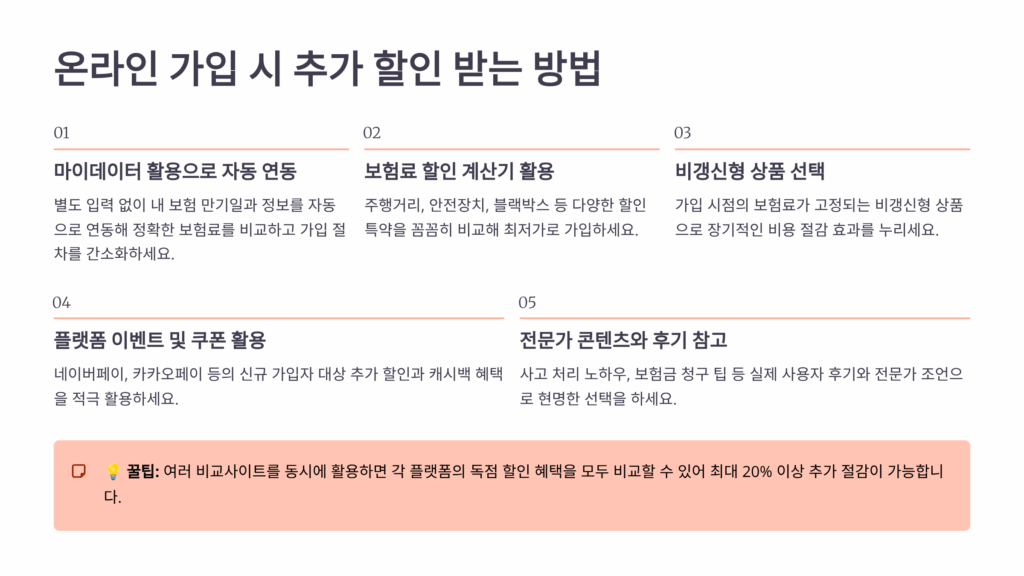 온라인 가입 시 추가 할인 받는 방법

01

마이데이터 활용으로 자동 연동

별도 입력 없이 내 보험 만기일과 정보를 자동으로 연동해 정확한 보험료를 비교하고 가입 절차를 간소화하세요.

02

보험료 할인 계산기 활용

주행거리, 안전장치, 블랙박스 등 다양한 할인 특약을 꼼꼼히 비교해 최저가로 가입하세요.

03

비갱신형 상품 선택

가입 시점의 보험료가 고정되는 비갱신형 상품으로 장기적인 비용 절감 효과를 누리세요.

04

플랫폼 이벤트 및 쿠폰 활용

네이버페이, 카카오페이 등의 신규 가입자 대상 추가 할인과 캐시백 혜택을 적극 활용하세요.

05

전문가 콘텐츠와 후기 참고

사고 처리 노하우, 보험금 청구 팁 등 실제 사용자 후기와 전문가 조언으로 현명한 선택을 하세요.

💡 꿀팁: 여러 비교사이트를 동시에 활용하면 각 플랫폼의 독점 할인 혜택을 모두 비교할 수 있어 최대 20% 이상 추가 절감이 가능합니다.